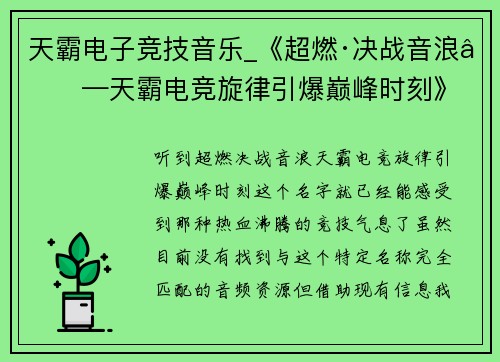 天霸电子竞技音乐_《超燃·决战音浪â—天霸电竞旋律引爆巅峰时刻》

听到超燃决战音浪天霸电竞旋律引爆巅峰时刻这个名字就已经能感受到那种热血沸腾的竞技气息了虽然目前没有找到与这个特定名称完全匹配的音频资源但借助现有信息我